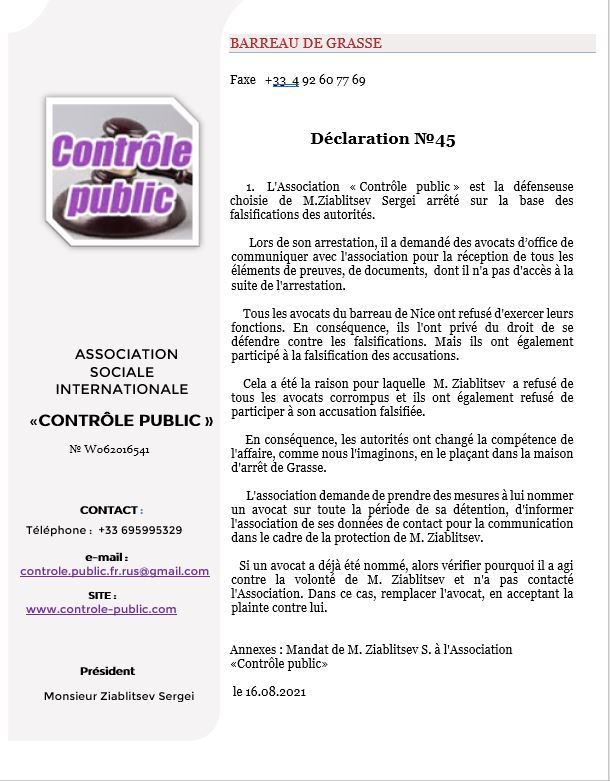 Contrôle public

ASSOCIATION SOCIALE INTERNATIONALE

«CONTRÔLE PUBLIC »

№ W062016541

CONTACT :

Téléphone : +33 695995329

e-mail :

controle.public.fr.rus@gmail.com

SITE :

www.controle-public.com

Président

Monsieur Ziablitsev Sergei

BARREAU DE GRASSE

Faxe +33 4 92 60 77 69

Déclaration №45

1. L'Association « Contrôle public » est la défenseuse choisie de M.Ziablitsev Sergei arrêté sur la base des falsifications des autorités.

Lors de son arrestation, il a demandé des avocats d'office de communiquer avec l'association pour la réception de tous les éléments de preuves, de documents, dont il n'a pas d'accès à la suite de l'arrestation.

Tous les avocats du barreau de Nice ont refusé d'exercer leurs fonctions. En conséquence, ils l'ont privé du droit de se défendre contre les falsifications. Mais ils ont également participé à la falsification des accusations.

Cela a été la raison pour laquelle M. Ziablitsev a refusé de tous les avocats corrompus et ils ont également refusé de participer à son accusation falsifiée.

En conséquence, les autorités ont changé la compétence de l'affaire, comme nous l'imaginons, en le plaçant dans la maison d'arrêt de Grasse.

L'association demande de prendre des mesures à lui nommer un avocat sur toute la période de sa détention, d'informer l'association de ses données de contact pour la communication dans le cadre de la protection de M. Ziablitsev.

Si un avocat a déjà été nommé, alors vérifier pourquoi il a agi contre la volonté de M. Ziablitsev et n'a pas contacté l'Association. Dans ce cas, remplacer l'avocat, en acceptant la plainte contre lui.

Annexes : Mandat de M. Ziablitsev S. à l'Association «Contrôle public»

le 16.08.2021